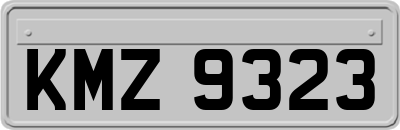 KMZ 9323